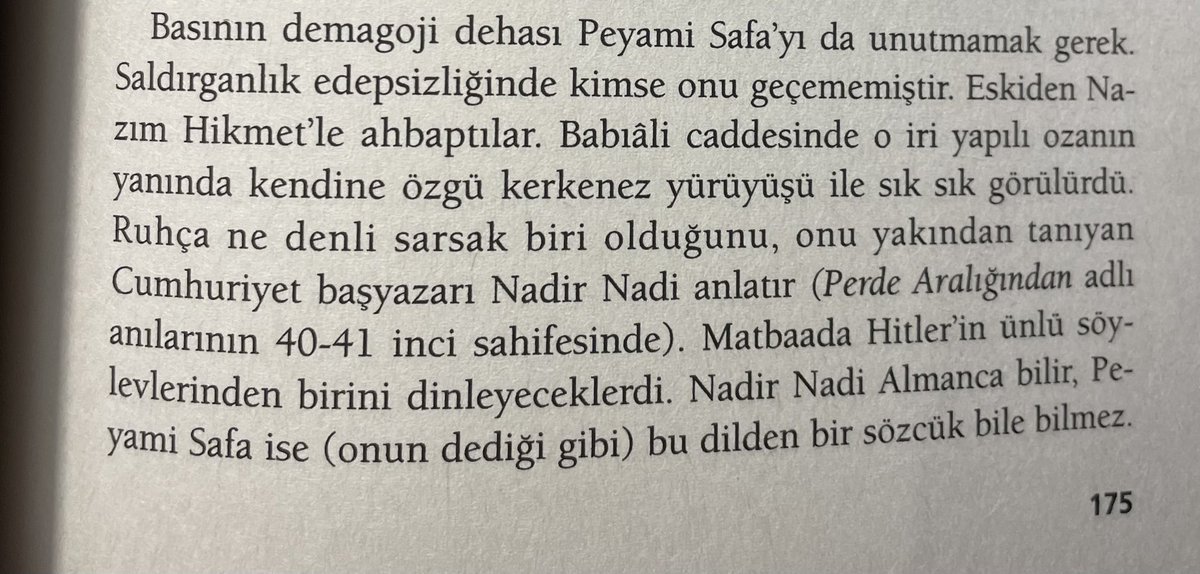 Basının demagoji dehası Peyami Safa'yı da unutmamak gerek. Saldırganlık edepsizliğinde kimse onu geçememiştir. Eskiden Nazım Hikmet'le ahbaptılar. Babıâli caddesinde o iri yapılı ozanın yanında kendine özgü kerkenez yürüyüşü ile sık sık görülürdü. Ruhça ne denli sarsak biri olduğunu, onu yakından tanıyan Cumhuriyet başyazarı Nadir Nadi anlatır (Perde Aralığından adlı anılarının 40-41 inci sahifesinde). Matbaada Hitler'in ünlü söylevlerinden birini dinleyeceklerdi. Nadir Nadi Almanca bilir, Peyami Safa ise (onun dediği gibi) bu dilden bir sözcük bile bilmez.

175